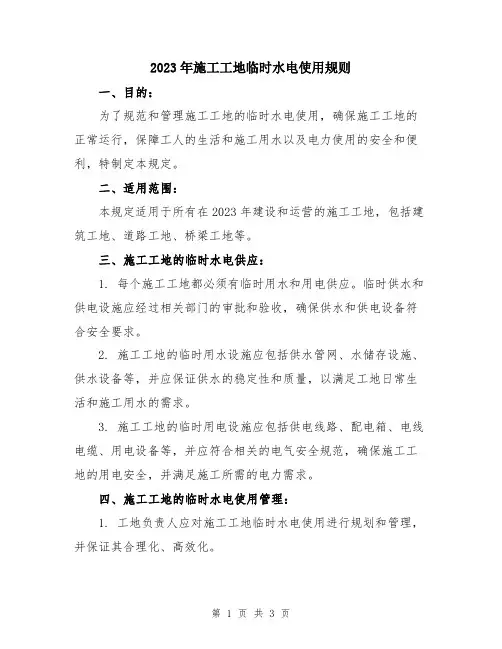 2023年施工工地临时水电使用规则

一、目的：

为了规范和管理施工工地的临时水电使用，确保施工工地的正常运行，保障工人的生活和施工用水以及电力使用的安全和便利，特制定本规定。

二、适用范围：

本规定适用于所有在2023年建设和运营的施工工地，包括建筑工地、道路工地、桥梁工地等。

三、施工工地的临时水电供应：

1. 每个施工工地都必须有临时用水和用电供应。临时供水和供电设施应经过相关部门的审批和验收，确保供水和供电设备符合安全要求。

2. 施工工地的临时用水设施应包括供水管网、水储存设施、供水设备等，并应保证供水的稳定性和质量，以满足工地日常生活和施工用水的需求。

3. 施工工地的临时用电设施应包括供电线路、配电箱、电线电缆、用电设备等，并应符合相关的电气安全规范，确保施工工地的用电安全，并满足施工所需的电力需求。

四、施工工地的临时水电使用管理：

1. 工地负责人应对施工工地临时水电使用进行规划和管理，并保证其合理化、高效化。

第 1 页 共 3 页